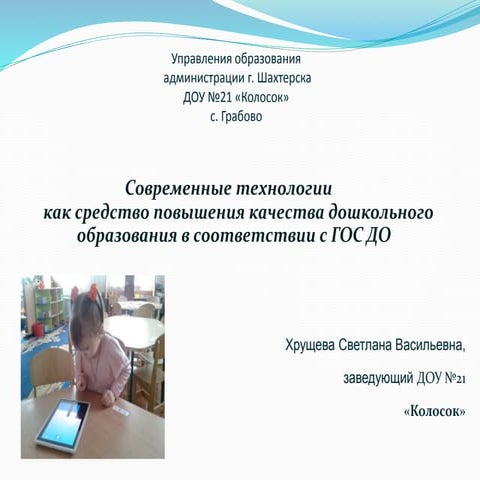 Управления образования
администрации г. Шахтерска
ДОУ №21 «Колосок»
с. Грабово

Современные технологии
как средство повышения качества дошкольного образования в соответствии с ГОС ДО

Хрущева Светлана Васильевна,

заведующий ДОУ №21

«Колосок»